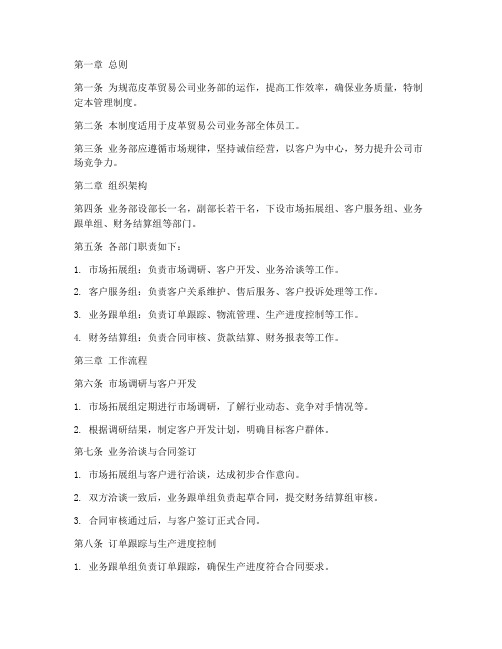 第一章 总则

第一条 为规范皮革贸易公司业务部的运作，提高工作效率，确保业务质量，特制定本管理制度。

第二条 本制度适用于皮革贸易公司业务部全体员工。

第三条 业务部应遵循市场规律，坚持诚信经营，以客户为中心，努力提升公司市场竞争力。

第二章 组织架构

第四条 业务部设部长一名，副部长若干名，下设市场拓展组、客户服务组、业务跟单组、财务结算组等部门。

第五条 各部门职责如下：

1. 市场拓展组：负责市场调研、客户开发、业务洽谈等工作。

2. 客户服务组：负责客户关系维护、售后服务、客户投诉处理等工作。

3. 业务跟单组：负责订单跟踪、物流管理、生产进度控制等工作。

4. 财务结算组：负责合同审核、货款结算、财务报表等工作。

第三章 工作流程

第六条 市场调研与客户开发

1. 市场拓展组定期进行市场调研，了解行业动态、竞争对手情况等。

2. 根据调研结果，制定客户开发计划，明确目标客户群体。

第七条 业务洽谈与合同签订

1. 市场拓展组与客户进行洽谈，达成初步合作意向。

2. 双方洽谈一致后，业务跟单组负责起草合同，提交财务结算组审核。

3. 合同审核通过后，与客户签订正式合同。

第八条 订单跟踪与生产进度控制

1. 业务跟单组负责订单跟踪，确保生产进度符合合同要求。